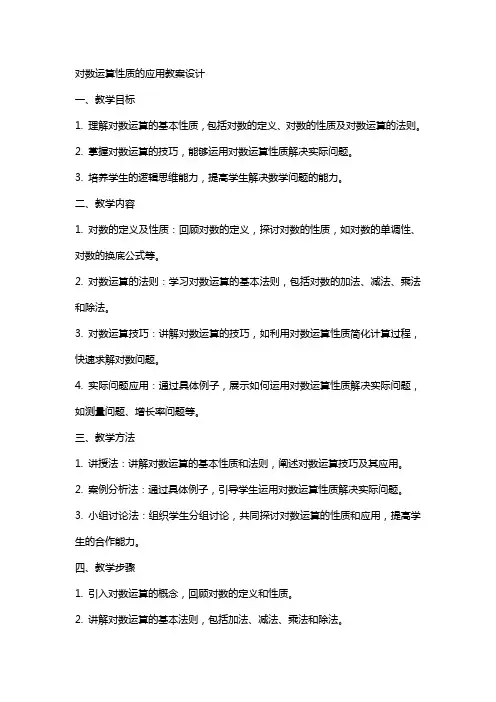 对数运算性质的应用教案设计

一、教学目标

1. 理解对数运算的基本性质，包括对数的定义、对数的性质及对数运算的法则。

2. 掌握对数运算的技巧，能够运用对数运算性质解决实际问题。

3. 培养学生的逻辑思维能力，提高学生解决数学问题的能力。

二、教学内容

1. 对数的定义及性质：回顾对数的定义，探讨对数的性质，如对数的单调性、对数的换底公式等。

2. 对数运算的法则：学习对数运算的基本法则，包括对数的加法、减法、乘法和除法。

3. 对数运算技巧：讲解对数运算的技巧，如利用对数运算性质简化计算过程，快速求解对数问题。

4. 实际问题应用：通过具体例子，展示如何运用对数运算性质解决实际问题，如测量问题、增长率问题等。

三、教学方法

1. 讲授法：讲解对数运算的基本性质和法则，阐述对数运算技巧及其应用。

2. 案例分析法：通过具体例子，引导学生运用对数运算性质解决实际问题。

3. 小组讨论法：组织学生分组讨论，共同探讨对数运算的性质和应用，提高学生的合作能力。

四、教学步骤

1. 引入对数运算的概念，回顾对数的定义和性质。

2. 讲解对数运算的基本法则，包括加法、减法、乘法和除法。